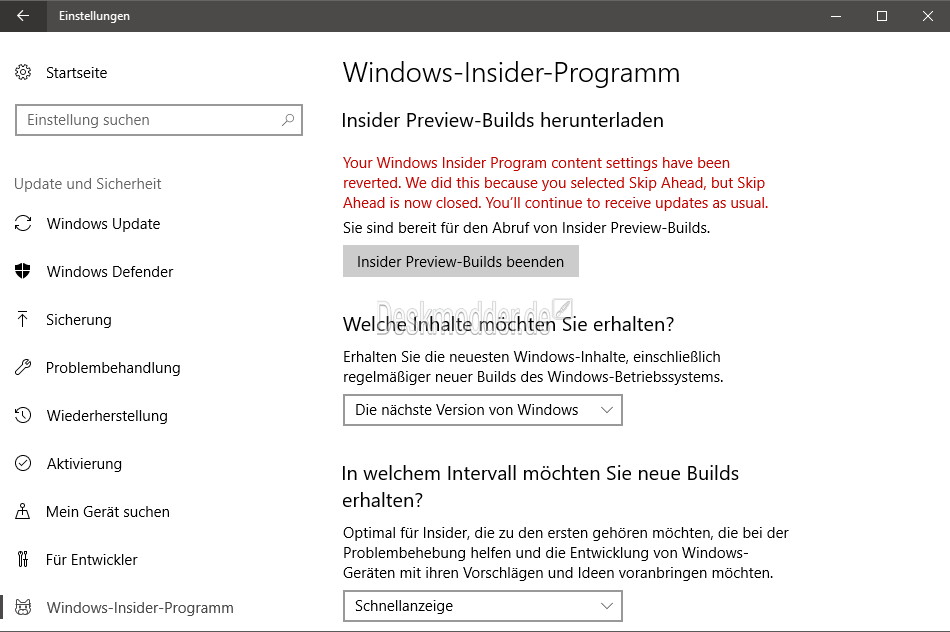 Einstellungen

Startseite

Einstellung suchen

Update und Sicherheit

Windows Update

Windows Defender

Sicherung

Problembehandlung

Wiederherstellung

Aktivierung

Mein Gerät suchen

Für Entwickler

Windows-Insider-Programm

Windows-Insider-Programm

Insider Preview-Builds herunterladen

Your Windows Insider Program content settings have been reverted. We did this because you selected Skip Ahead, but Skip Ahead is now closed. You'll continue to receive updates as usual.

Sie sind bereit für den Abruf von Insider Preview-Builds.

Insider Preview-Builds beenden

Deskmodder.de

Welche Inhalte möchten Sie erhalten?

Erhalten Sie die neuesten Windows-Inhalte, einschließlich regelmäßiger neuer Builds des Windows-Betriebssystems.

Die nächste Version von Windows

In welchem Intervall möchten Sie neue Builds erhalten?

Optimal für Insider, die zu den ersten gehören möchten, die bei der Problembehebung helfen und die Entwicklung von Windows-Geräten mit ihren Vorschlägen und Ideen voranbringen möchten.

Schnellanzeige